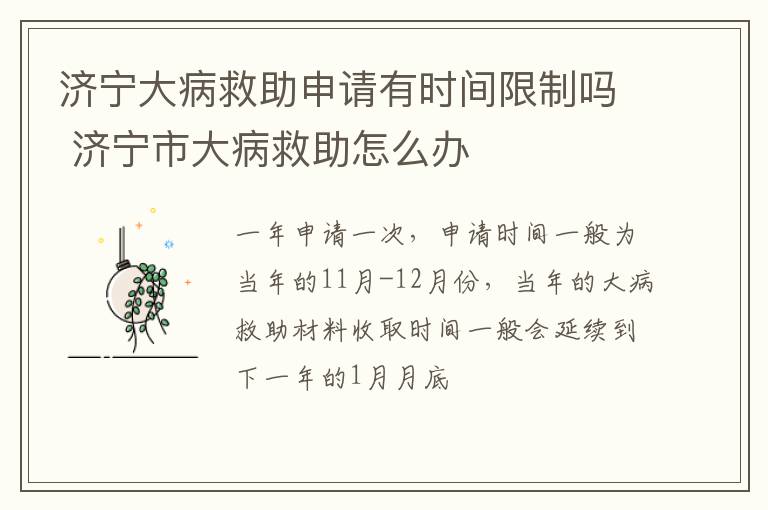 济宁大病救助申请有时间限制吗 济宁市大病救助怎么办

一年申请一次，申请时间一般为当年的11月-12月份，当年的大病救助材料收取时间一般会延续到下一年的1月月底